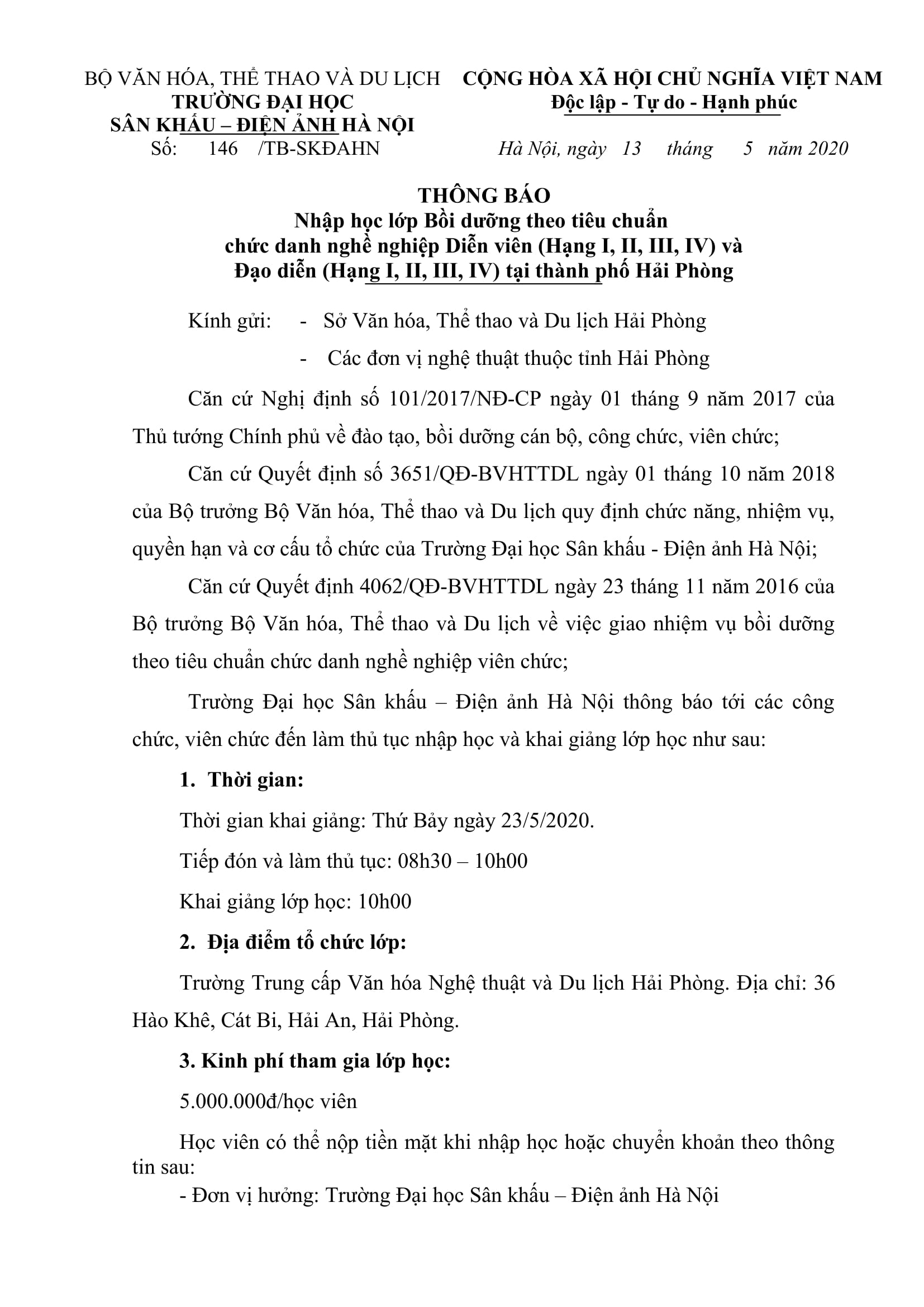 BỘ VĂN HÓA, THỂ THAO VÀ DU LỊCH
TRƯỜNG ĐẠI HỌC
SÂN KHẤU – ĐIỆN ẢNH HÀ NỘI
Số: 146 /TB-SKĐAHN

CỘNG HÒA XÃ HỘI CHỦ NGHĨA VIỆT NAM
Độc lập - Tự do - Hạnh phúc

Hà Nội, ngày 13 tháng 5 năm 2020

THÔNG BÁO
Nhập học lớp Bồi dưỡng theo tiêu chuẩn
chức danh nghề nghiệp Diễn viên (Hạng I, II, III, IV) và
Đạo diễn (Hạng I, II, III, IV) tại thành phố Hải Phòng

Kính gửi: - Sở Văn hóa, Thể thao và Du lịch Hải Phòng
- Các đơn vị nghệ thuật thuộc tỉnh Hải Phòng

Căn cứ Nghị định số 101/2017/NĐ-CP ngày 01 tháng 9 năm 2017 của Thủ tướng Chính phủ về đào tạo, bồi dưỡng cán bộ, công chức, viên chức;

Căn cứ Quyết định số 3651/QĐ-BVHTTDL ngày 01 tháng 10 năm 2018 của Bộ trưởng Bộ Văn hóa, Thể thao và Du lịch quy định chức năng, nhiệm vụ, quyền hạn và cơ cấu tổ chức của Trường Đại học Sân khấu - Điện ảnh Hà Nội;

Căn cứ Quyết định 4062/QĐ-BVHTTDL ngày 23 tháng 11 năm 2016 của Bộ trưởng Bộ Văn hóa, Thể thao và Du lịch về việc giao nhiệm vụ bồi dưỡng theo tiêu chuẩn chức danh nghề nghiệp viên chức;

Trường Đại học Sân khấu – Điện ảnh Hà Nội thông báo tới các công chức, viên chức đến làm thủ tục nhập học và khai giảng lớp học như sau:

1. Thời gian:

Thời gian khai giảng: Thứ Bảy ngày 23/5/2020.

Tiếp đón và làm thủ tục: 08h30 – 10h00

Khai giảng lớp học: 10h00

2. Địa điểm tổ chức lớp:

Trường Trung cấp Văn hóa Nghệ thuật và Du lịch Hải Phòng. Địa chỉ: 36 Hào Khê, Cát Bi, Hải An, Hải Phòng.

3. Kinh phí tham gia lớp học:

5.000.000đ/học viên

Học viên có thể nộp tiền mặt khi nhập học hoặc chuyển khoản theo thông tin sau:

- Đơn vị hưởng: Trường Đại học Sân khấu – Điện ảnh Hà Nội